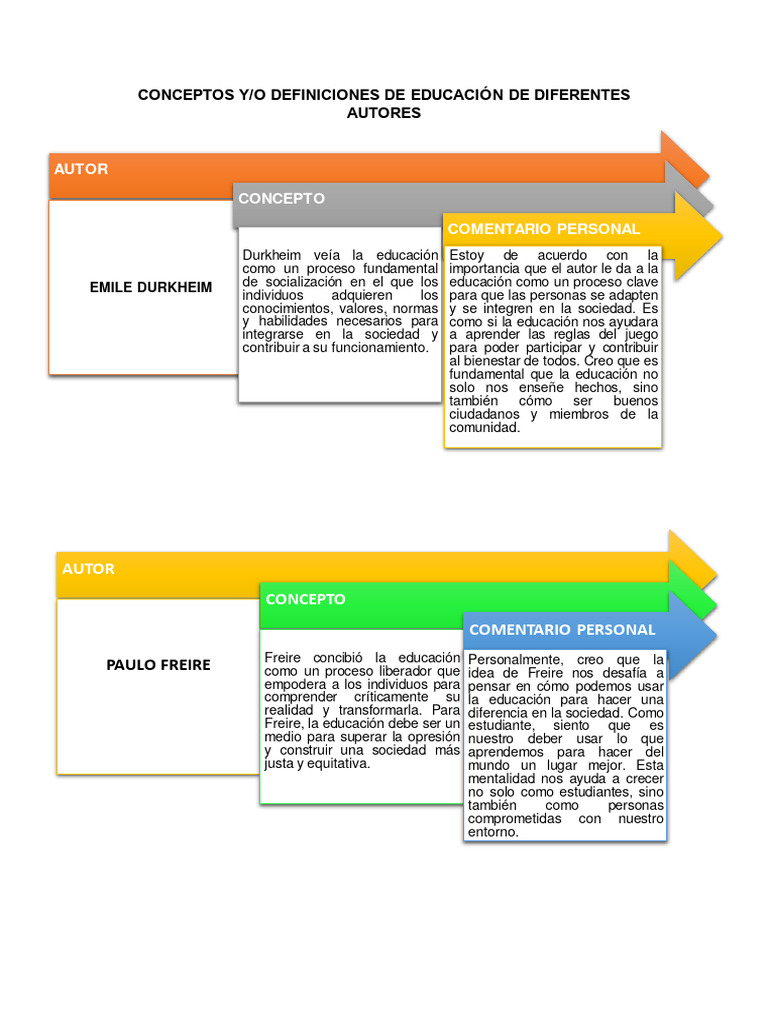 CONCEPTOS Y/O DEFINICIONES DE EDUCACIÓN DE DIFERENTES AUTORES

AUTOR

EMILE DURKHEIM

CONCEPTO

Durkheim veía la educación como un proceso fundamental de socialización en el que los individuos adquieren los conocimientos, valores, normas y habilidades necesarios para integrarse en la sociedad y contribuir a su funcionamiento.

COMENTARIO PERSONAL

Estoy de acuerdo con la importancia que el autor le da a la educación como un proceso clave para que las personas se adapten y se integren en la sociedad. Es como si la educación nos ayudara a aprender las reglas del juego para poder participar y contribuir al bienestar de todos. Creo que es fundamental que la educación no solo nos enseñe hechos, sino también cómo ser buenos ciudadanos y miembros de la comunidad.

AUTOR

PAULO FREIRE

CONCEPTO

Freire concibió la educación como un proceso liberador que empodera a los individuos para comprender críticamente su realidad y transformarla. Para Freire, la educación debe ser un medio para superar la opresión y construir una sociedad más justa y equitativa.

COMENTARIO PERSONAL

Personalmente, creo que la idea de Freire nos desafía a pensar en cómo podemos usar la educación para hacer una diferencia en la sociedad. Como estudiante, siento que es nuestro deber usar lo que aprendemos para hacer del mundo un lugar mejor. Esta mentalidad nos ayuda a crecer no solo como estudiantes, sino también como personas comprometidas con nuestro entorno.